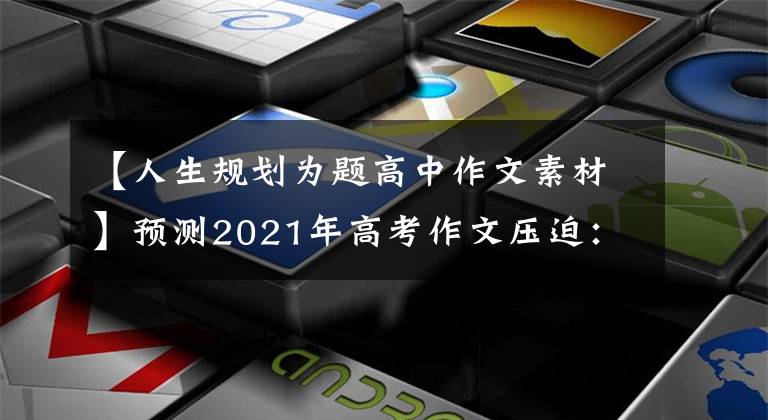 【人生规划为题高中作文素材】预测2021年高考作文压迫：